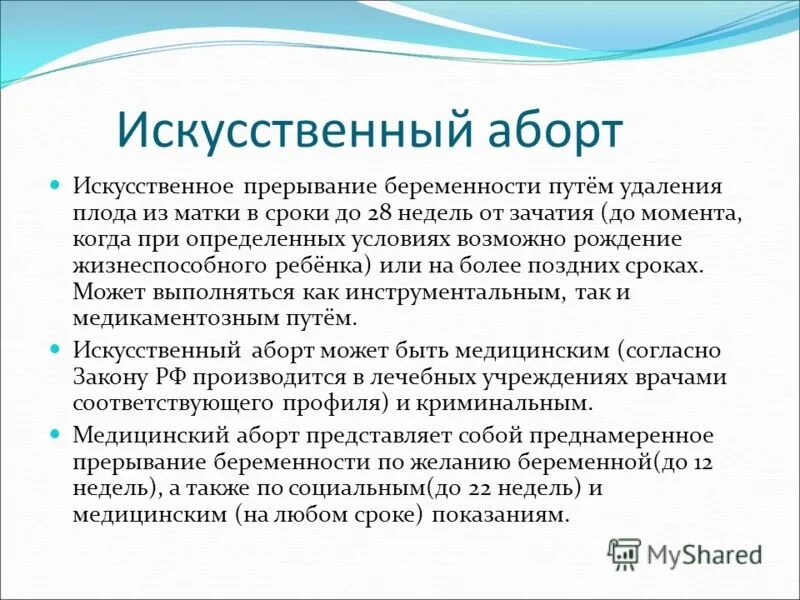 Искусственный аборт

Искусственное прерывание беременности путём удаления плода из матки в сроки до 28 недель от зачатия (до момента, когда при определенных условиях возможно рождение жизнеспособного ребёнка) или на более поздних сроках. Может выполняться как инструментальным, так и медикаментозным путём.

Искусственный аборт может быть медицинским (согласно Закону РФ производится в лечебных учреждениях врачами соответствующего профиля) и криминальным.

Медицинский аборт представляет собой преднамеренное прерывание беременности по желанию беременной(до 12 недель), а также по социальным(до 22 недель) и медицинским (на любом сроке) показаниям.

MyShared